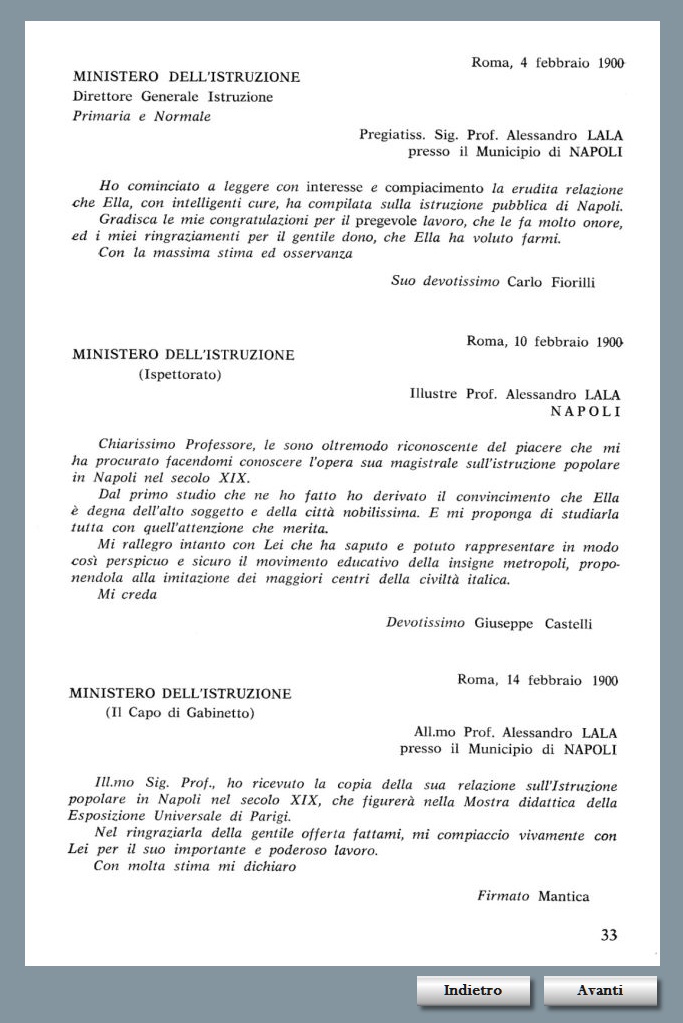 Roma, 4 febbraio 1900

MINISTERO DELL'ISTRUZIONE
Direttore Generale Istruzione
Primaria e Normale

Pregiatiss. Sig. Prof. Alessandro LALA
presso il Municipio di NAPOLI

Ho cominciato a leggere con interesse e compiacimento la erudita relazione che Ella, con intelligenti cure, ha compilata sulla istruzione pubblica di Napoli.
Gradisca le mie congratulazioni per il pregevole lavoro, che le fa molto onore, ed i miei ringraziamenti per il gentile dono, che Ella ha voluto farmi.
Con la massima stima ed osservanza

Suo devotissimo Carlo Fiorilli

Roma, 10 febbraio 1900

MINISTERO DELL'ISTRUZIONE
(Ispettorato)

Illustre Prof. Alessandro LALA
NAPOLI

Chiarissimo Professore, le sono oltremodo riconoscente del piacere che mi ha procurato facendomi conoscere l'opera sua magistrale sull'istruzione popolare in Napoli nel secolo XIX.
Dal primo studio che ne ho fatto ho derivato il convincimento che Ella è degna dell'alto soggetto e della città nobilissima. E mi proponga di studiarla tutta con quell'attenzione che merita.
Mi rallegro intanto con Lei che ha saputo e potuto rappresentare in modo così perspicuo e sicuro il movimento educativo della insigne metropoli, proponendola alla imitazione dei maggiori centri della civiltà italica.
Mi creda

Devotissimo Giuseppe Castelli

Roma, 14 febbraio 1900

MINISTERO DELL'ISTRUZIONE
(Il Capo di Gabinetto)

All.mo Prof. Alessandro LALA
presso il Municipio di NAPOLI

Ill.mo Sig. Prof., ho ricevuto la copia della sua relazione sull'Istruzione popolare in Napoli nel secolo XIX, che figurerà nella Mostra didattica della Esposizione Universale di Parigi.
Nel ringraziarla della gentile offerta fattami, mi compiaccio vivamente con Lei per il suo importante e poderoso lavoro.
Con molta stima mi dichiaro

Firmato Mantica

33

Indietro
Avanti